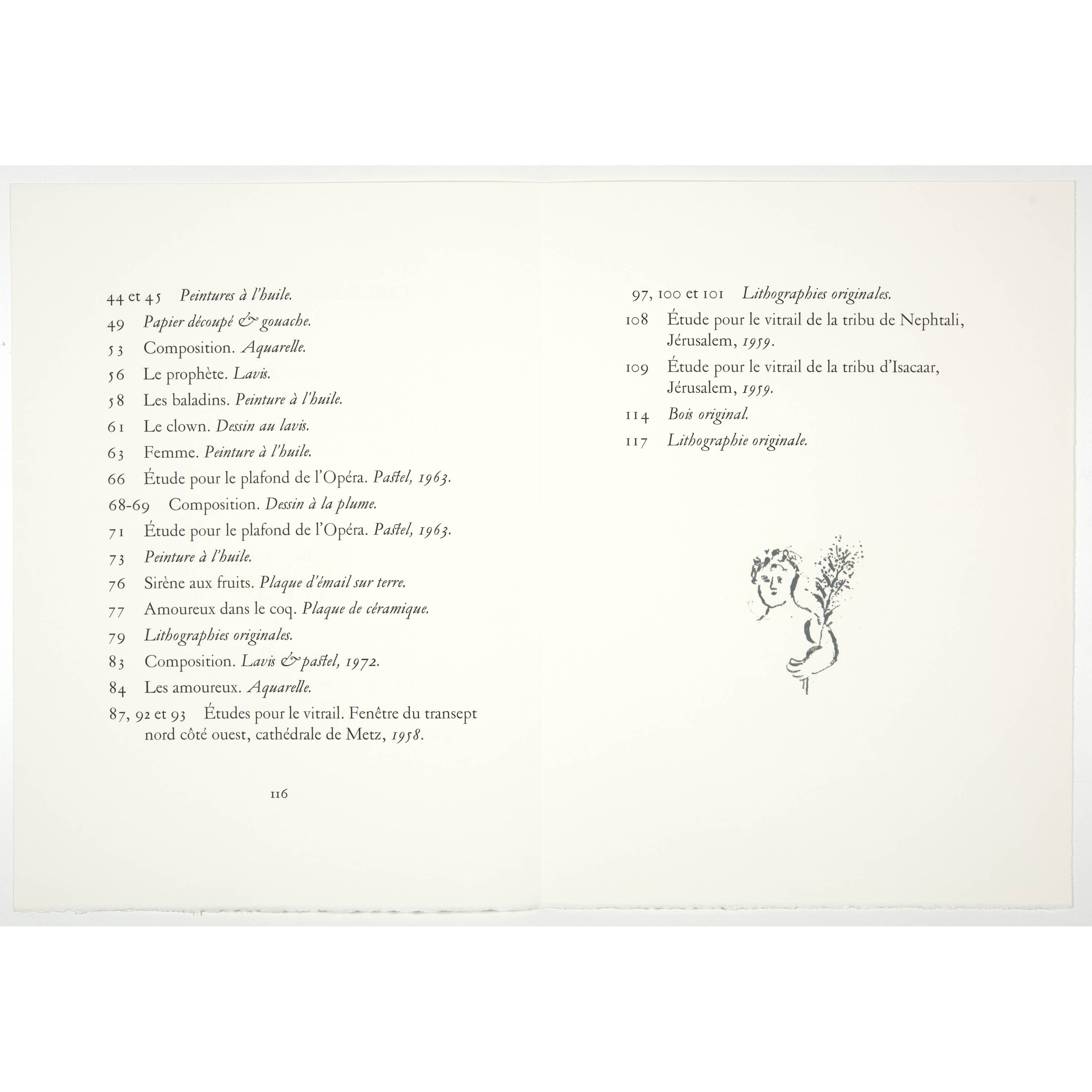 44 et 45 Peintures à l'huile.
49 Papier découpé & gouache.
53 Composition. Aquarelle.
56 Le prophète. Lavis.
58 Les baladins. Peinture à l'huile.
61 Le clown. Dessin au lavis.
63 Femme. Peinture à l'huile.
66 Étude pour le plafond de l'Opéra. Pastel, 1963.
68-69 Composition. Dessin à la plume.
71 Étude pour le plafond de l'Opéra. Pastel, 1963.
73 Peinture à l'huile.
76 Sirène aux fruits. Plaque d'émail sur terre.
77 Amoureux dans le coq. Plaque de céramique.
79 Lithographies originales.
83 Composition. Lavis & pastel, 1972.
84 Les amoureux. Aquarelle.
87, 92 et 93 Études pour le vitrail. Fenêtre du transept nord côté ouest, cathédrale de Metz, 1958.

116

97, 100 et 101 Lithographies originales.
108 Étude pour le vitrail de la tribu de Nephtali, Jérusalem, 1959.
109 Étude pour le vitrail de la tribu d'Isacaar, Jérusalem, 1959.
114 Bois original.
117 Lithographie originale.